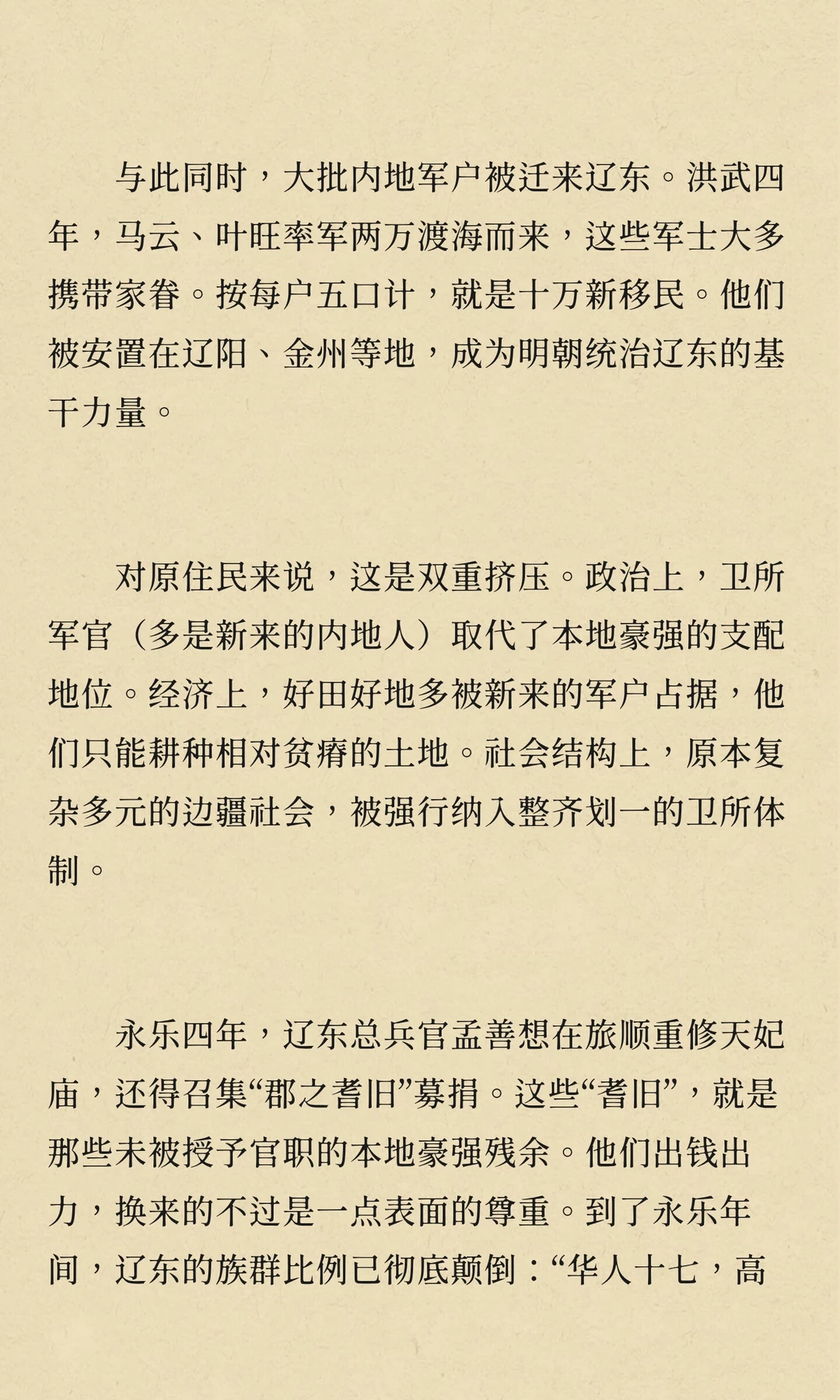 与此同时，大批内地军户被迁来辽东。洪武四年，马云、叶旺率军两万渡海而来，这些军士大多携带家眷。按每户五口计，就是十万新移民。他们被安置在辽阳、金州等地，成为明朝统治辽东的基干力量。

对原住民来说，这是双重挤压。政治上，卫所军官（多是新来的内地人）取代了本地豪强的支配地位。经济上，好田好地多被新来的军户占据，他们只能耕种相对贫瘠的土地。社会结构上，原本复杂多元的边疆社会，被强行纳入整齐划一的卫所体制。

永乐四年，辽东总兵官孟善想在旅顺重修天妃庙，还得召集“郡之耆旧”募捐。这些“耆旧”，就是那些未被授予官职的本地豪强残余。他们出钱出力，换来的不过是一点表面的尊重。到了永乐年间，辽东的族群比例已彻底颠倒：“华人十七，高